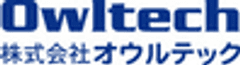 Owltech
株式会社オウルテック